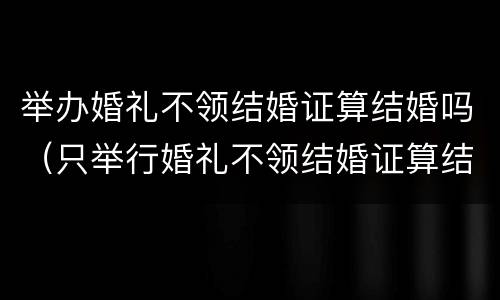 举办婚礼不领结婚证算结婚吗（只举行婚礼不领结婚证算结